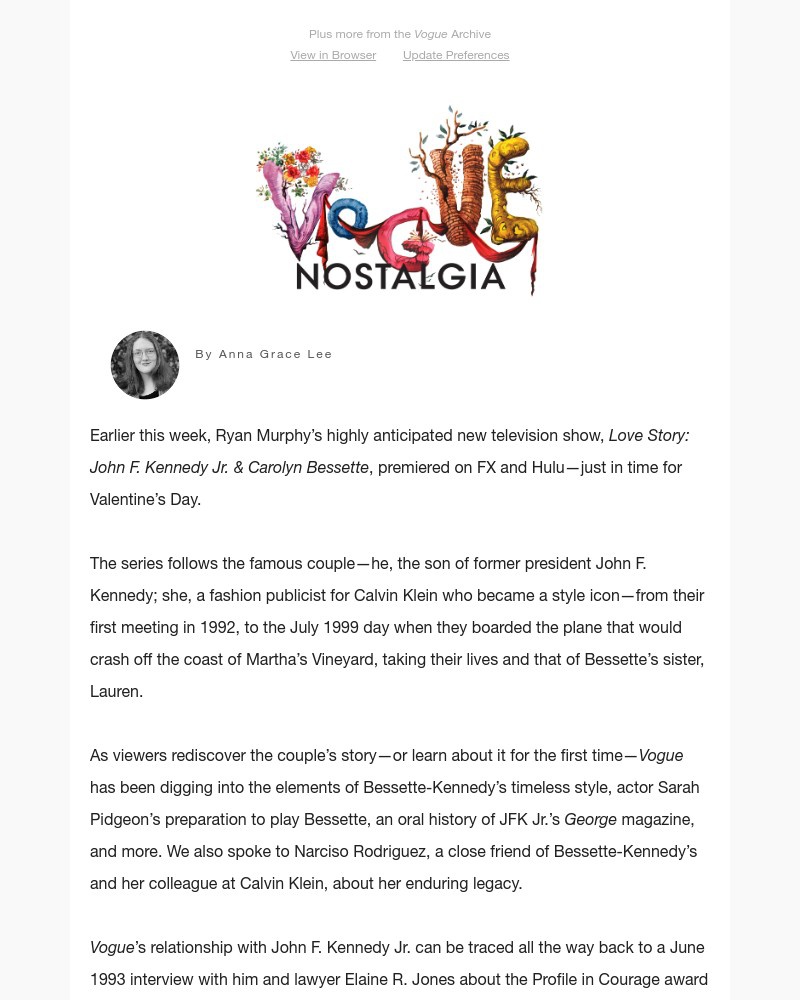 Plus more from the Vogue Archive

View in Browser Update Preferences

VOGUE
NOSTALGIA

By Anna Grace Lee

Earlier this week, Ryan Murphy's highly anticipated new television show, Love Story: John F. Kennedy Jr. & Carolyn Bessette, premiered on FX and Hulu—just in time for Valentine's Day.

The series follows the famous couple—he, the son of former president John F. Kennedy; she, a fashion publicist for Calvin Klein who became a style icon—from their first meeting in 1992, to the July 1999 day when they boarded the plane that would crash off the coast of Martha's Vineyard, taking their lives and that of Bessette's sister, Lauren.

As viewers rediscover the couple's story—or learn about it for the first time—Vogue has been digging into the elements of Bessette-Kennedy's timeless style, actor Sarah Pidgeon's preparation to play Bessette, an oral history of JFK Jr.'s George magazine, and more. We also spoke to Narciso Rodriguez, a close friend of Bessette-Kennedy's and her colleague at Calvin Klein, about her enduring legacy.

Vogue's relationship with John F. Kennedy Jr. can be traced all the way back to a June 1993 interview with him and lawyer Elaine R. Jones about the Profile in Courage award